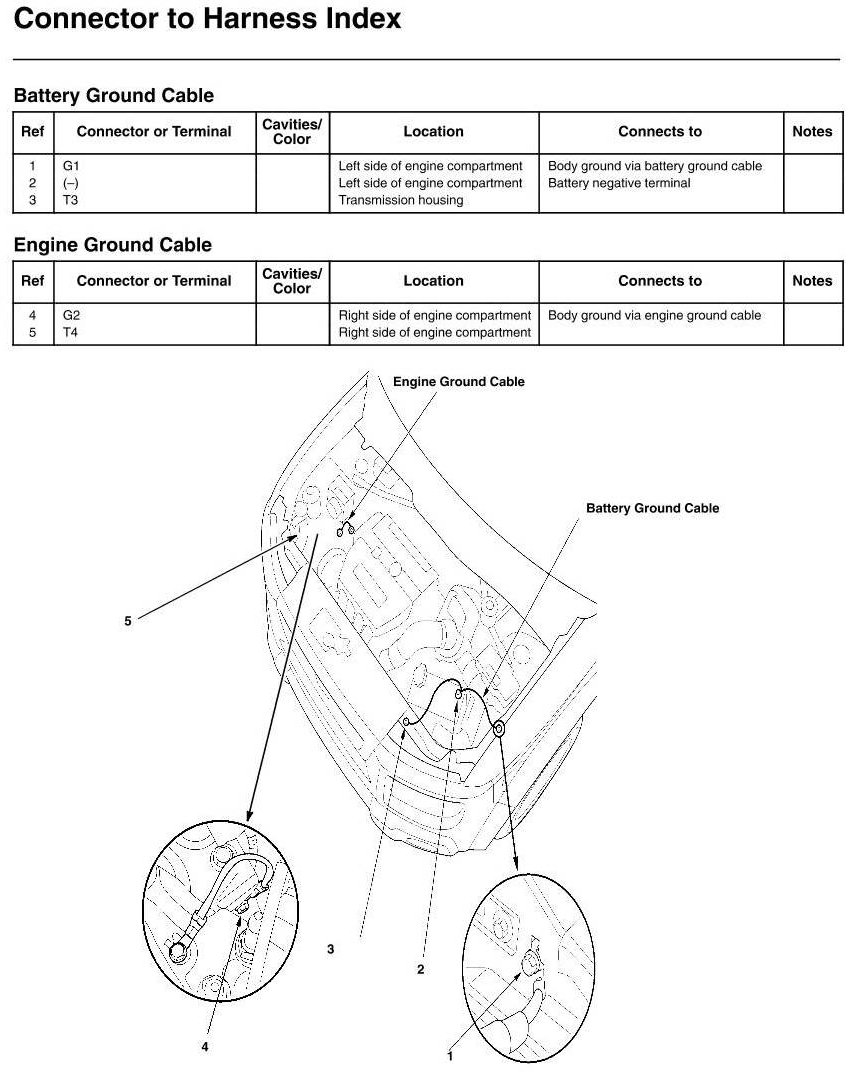 Connector to Harness Index

Battery Ground Cable

| Ref | Connector or Terminal | Cavities/ Color | Location | Connects to | Notes |
|---|---|---|---|---|---|
| 1 | G1 | | Left side of engine compartment | Body ground via battery ground cable | |
| 2 | (–) | | Left side of engine compartment | Battery negative terminal | |
| 3 | T3 | | Transmission housing | | |

Engine Ground Cable

| Ref | Connector or Terminal | Cavities/ Color | Location | Connects to | Notes |
|---|---|---|---|---|---|
| 4 | G2 | | Right side of engine compartment | Body ground via engine ground cable | |
| 5 | T4 | | Right side of engine compartment | | |

Engine Ground Cable

Battery Ground Cable

5

3

2

4

1